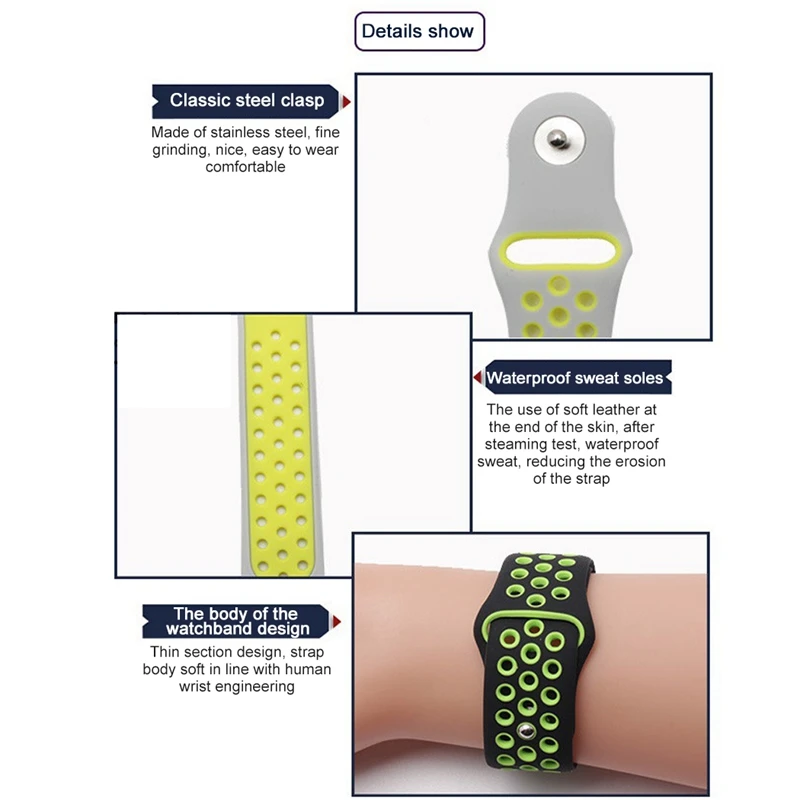 Details show

Classic steel clasp

Made of stainless steel, fine grinding, nice, easy to wear comfortable

Waterproof sweat soles

The use of soft leather at the end of the skin, after steaming test, waterproof sweat, reducing the erosion of the strap

The body of the watchband design

Thin section design, strap body soft in line with human wrist engineering